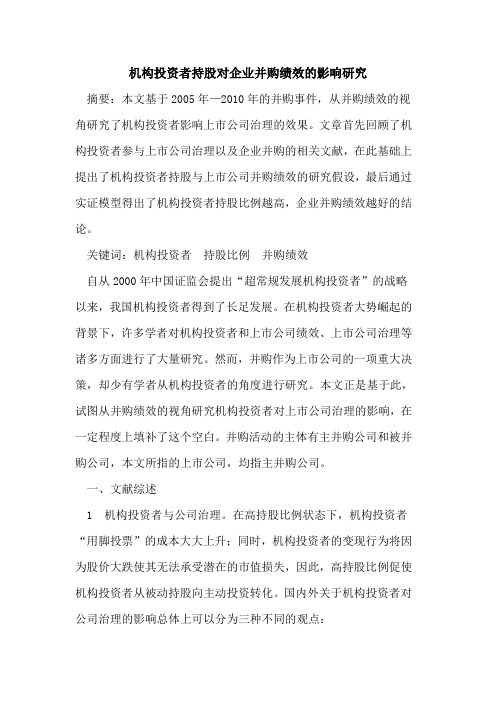 机构投资者持股对企业并购绩效的影响研究

摘要：本文基于2005年—2010年的并购事件，从并购绩效的视角研究了机构投资者影响上市公司治理的效果。文章首先回顾了机构投资者参与上市公司治理以及企业并购的相关文献，在此基础上提出了机构投资者持股与上市公司并购绩效的研究假设，最后通过实证模型得出了机构投资者持股比例越高，企业并购绩效越好的结论。

关键词：机构投资者　持股比例　并购绩效

自从2000年中国证监会提出“超常规发展机构投资者”的战略以来，我国机构投资者得到了长足发展。在机构投资者大势崛起的背景下，许多学者对机构投资者和上市公司绩效、上市公司治理等诸多方面进行了大量研究。然而，并购作为上市公司的一项重大决策，却少有学者从机构投资者的角度进行研究。本文正是基于此，试图从并购绩效的视角研究机构投资者对上市公司治理的影响，在一定程度上填补了这个空白。并购活动的主体有主并购公司和被并购公司，本文所指的上市公司，均指主并购公司。

一、文献综述

1　机构投资者与公司治理。在高持股比例状态下，机构投资者“用脚投票”的成本大大上升；同时，机构投资者的变现行为将因为股价大跌使其无法承受潜在的市值损失，因此，高持股比例促使机构投资者从被动持股向主动投资转化。国内外关于机构投资者对公司治理的影响总体上可以分为三种不同的观点：